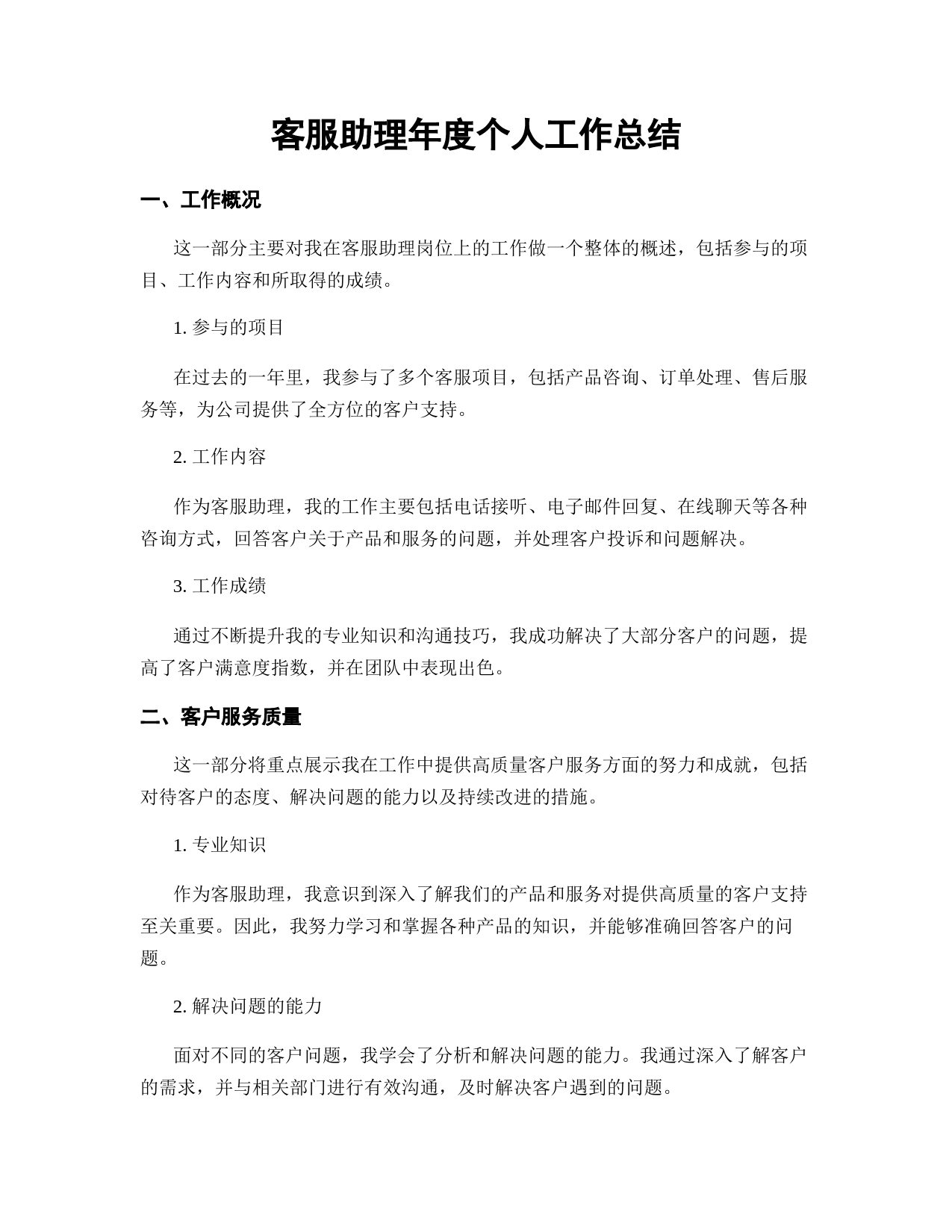 客服助理年度个人工作总结

一、工作概况

这一部分主要对我在客服助理岗位上的工作做一个整体的概述，包括参与的项目、工作内容和所取得的成绩。

1. 参与的项目

在过去的一年里，我参与了多个客服项目，包括产品咨询、订单处理、售后服务等，为公司提供了全方位的客户支持。

2. 工作内容

作为客服助理，我的工作主要包括电话接听、电子邮件回复、在线聊天等各种咨询方式，回答客户关于产品和服务的问题，并处理客户投诉和问题解决。

3. 工作成绩

通过不断提升我的专业知识和沟通技巧，我成功解决了大部分客户的问题，提高了客户满意度指数，并在团队中表现出色。

二、客户服务质量

这一部分将重点展示我在工作中提供高质量客户服务方面的努力和成就，包括对待客户的态度、解决问题的能力以及持续改进的措施。

1. 专业知识

作为客服助理，我意识到深入了解我们的产品和服务对提供高质量的客户支持至关重要。因此，我努力学习和掌握各种产品的知识，并能够准确回答客户的问题。

2. 解决问题的能力

面对不同的客户问题，我学会了分析和解决问题的能力。我通过深入了解客户的需求，并与相关部门进行有效沟通，及时解决客户遇到的问题。